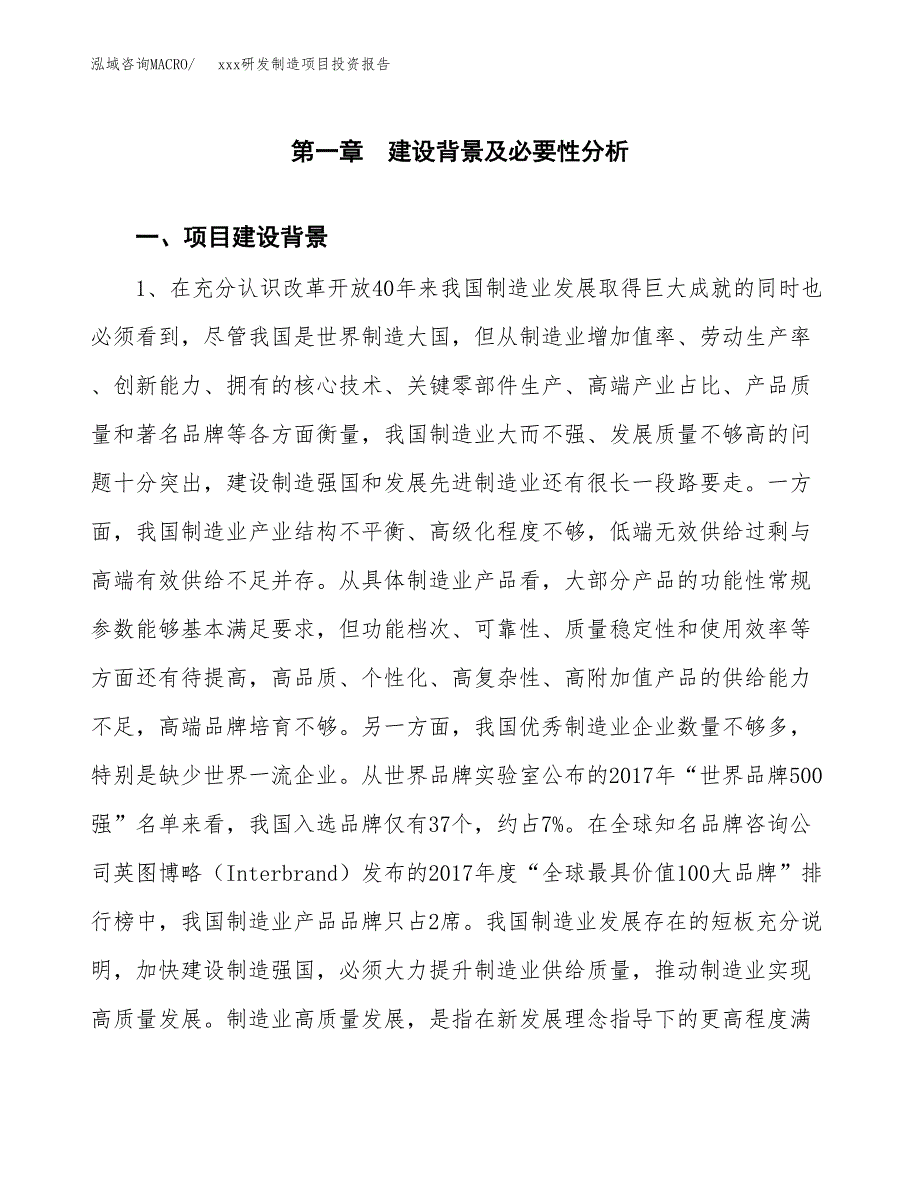 泓域咨询MACRO/　xxx研发制造项目投资报告

第一章　建设背景及必要性分析

一、项目建设背景

1、在充分认识改革开放40年来我国制造业发展取得巨大成就的同时也必须看到，尽管我国是世界制造大国，但从制造业增加值率、劳动生产率、创新能力、拥有的核心技术、关键零部件生产、高端产业占比、产品质量和著名品牌等各方面衡量，我国制造业大而不强、发展质量不够高的问题十分突出，建设制造强国和发展先进制造业还有很长一段路要走。一方面，我国制造业产业结构不平衡、高级化程度不够，低端无效供给过剩与高端有效供给不足并存。从具体制造业产品看，大部分产品的功能性常规参数能够基本满足要求，但功能档次、可靠性、质量稳定性和使用效率等方面还有待提高，高品质、个性化、高复杂性、高附加值产品的供给能力不足，高端品牌培育不够。另一方面，我国优秀制造业企业数量不够多，特别是缺少世界一流企业。从世界品牌实验室公布的2017年“世界品牌500强”名单来看，我国入选品牌仅有37个，约占7%。在全球知名品牌咨询公司英图博略（Interbrand）发布的2017年度“全球最具价值100大品牌”排行榜中，我国制造业产品品牌只占2席。我国制造业发展存在的短板充分说明，加快建设制造强国，必须大力提升制造业供给质量，推动制造业实现高质量发展。制造业高质量发展，是指在新发展理念指导下的更高程度满